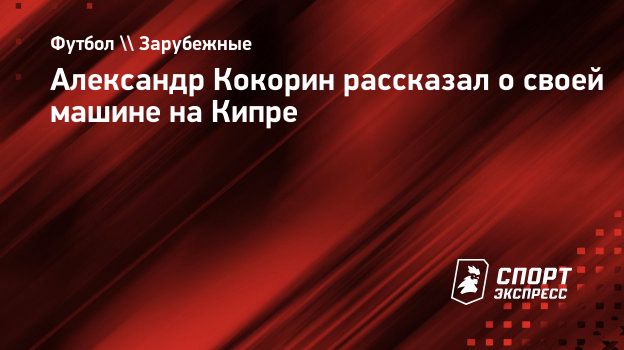 Футбол \\ Зарубежные

Александр Кокорин рассказал о своей машине на Кипре

СПОРТ ЭКСПРЕСС